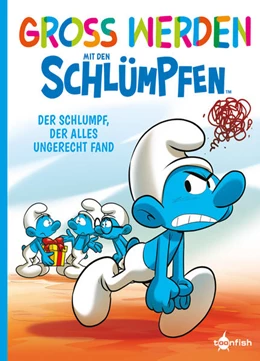 GROSS WERDEN
MIT DEN
SCHLÜMPFEN™

DER SCHLUMPF, DER ALLES UNGERECHT FAND

toonfish